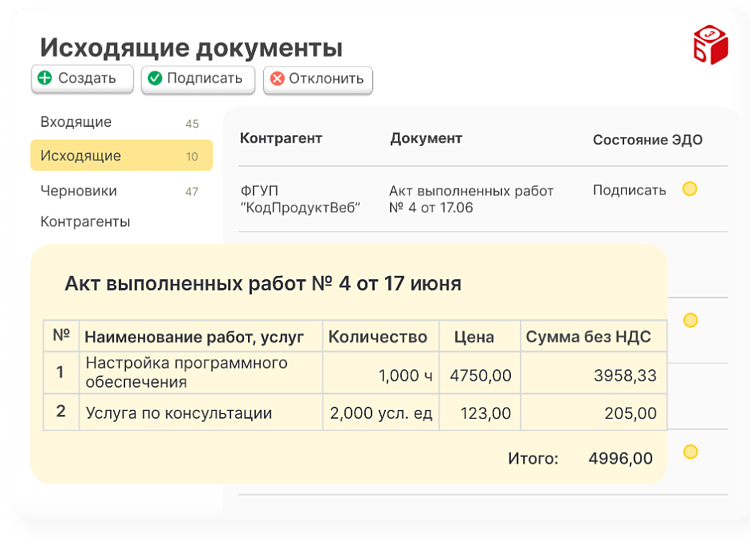 Исходящие документы

Создать
Подписать
Отклонить

Входящие 45
Исходящие 10
Черновики 47
Контрагенты

| Контрагент | Документ | Состояние ЭДО |
|---|---|---|
| ФГУП “КодПродуктВеб” | Акт выполненных работ № 4 от 17.06 | Подписать |

Акт выполненных работ № 4 от 17 июня

| № | Наименование работ, услуг | Количество | Цена | Сумма без НДС |
|---|---|---|---|---|
| 1 | Настройка программного обеспечения | 1,000 ч | 4750,00 | 3958,33 |
| 2 | Услуга по консультации | 2,000 усл. ед | 123,00 | 205,00 |

Итого: 4996,00